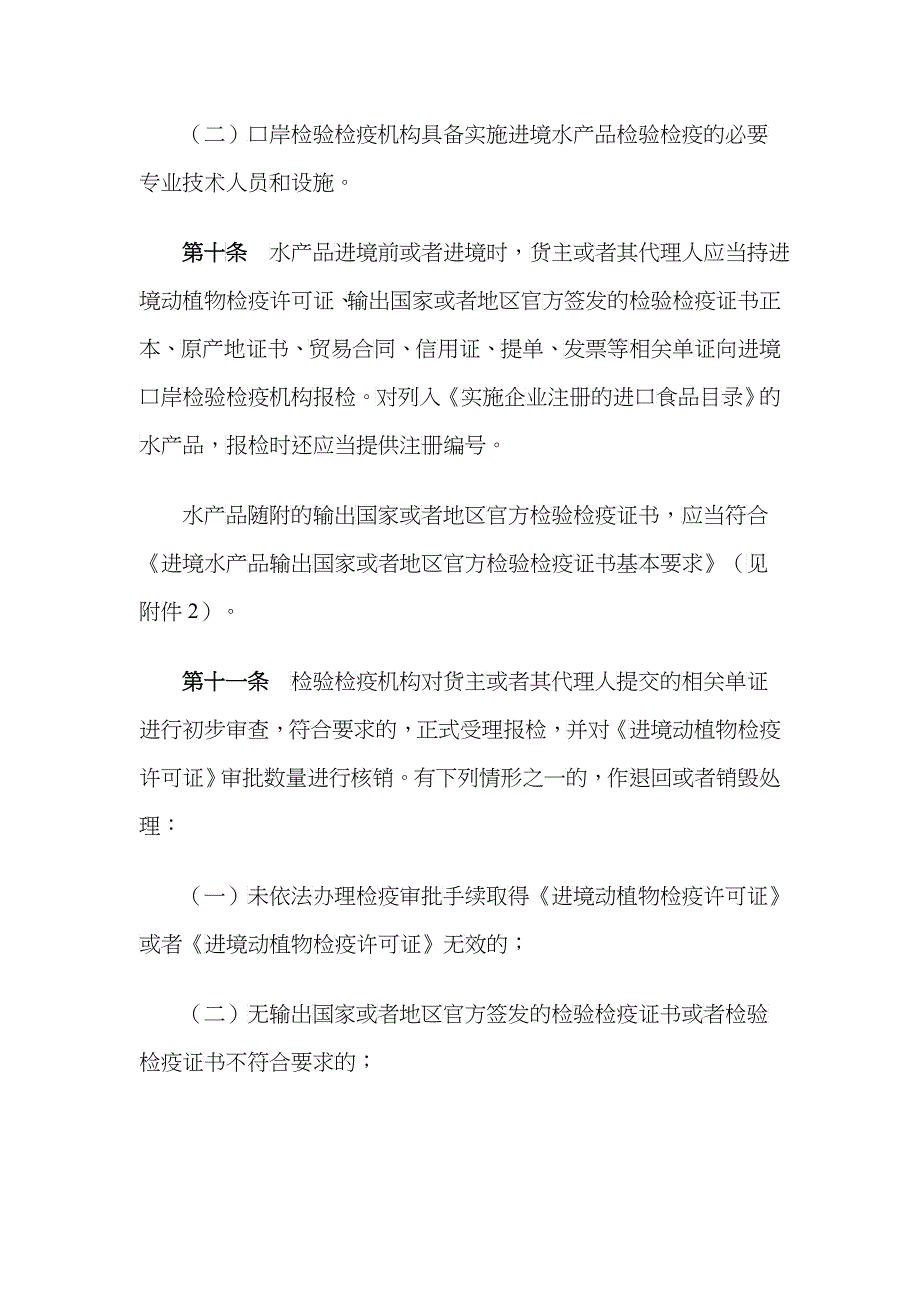 （二）口岸检验检疫机构具备实施进境水产品检验检疫的必要专业技术人员和设施。

第十条　水产品进境前或者进境时，货主或者其代理人应当持进境动植物检疫许可证、输出国家或者地区官方签发的检验检疫证书正本、原产地证书、贸易合同、信用证、提单、发票等相关单证向进境口岸检验检疫机构报检。对列入《实施企业注册的进口食品目录》的水产品，报检时还应当提供注册编号。

水产品随附的输出国家或者地区官方检验检疫证书，应当符合《进境水产品输出国家或者地区官方检验检疫证书基本要求》（见附件 2）。

第十一条　检验检疫机构对货主或者其代理人提交的相关单证进行初步审查，符合要求的，正式受理报检，并对《进境动植物检疫许可证》审批数量进行核销。有下列情形之一的，作退回或者销毁处理：

（一）未依法办理检疫审批手续取得《进境动植物检疫许可证》或者《进境动植物检疫许可证》无效的；

（二）无输出国家或者地区官方签发的检验检疫证书或者检验检疫证书不符合要求的；